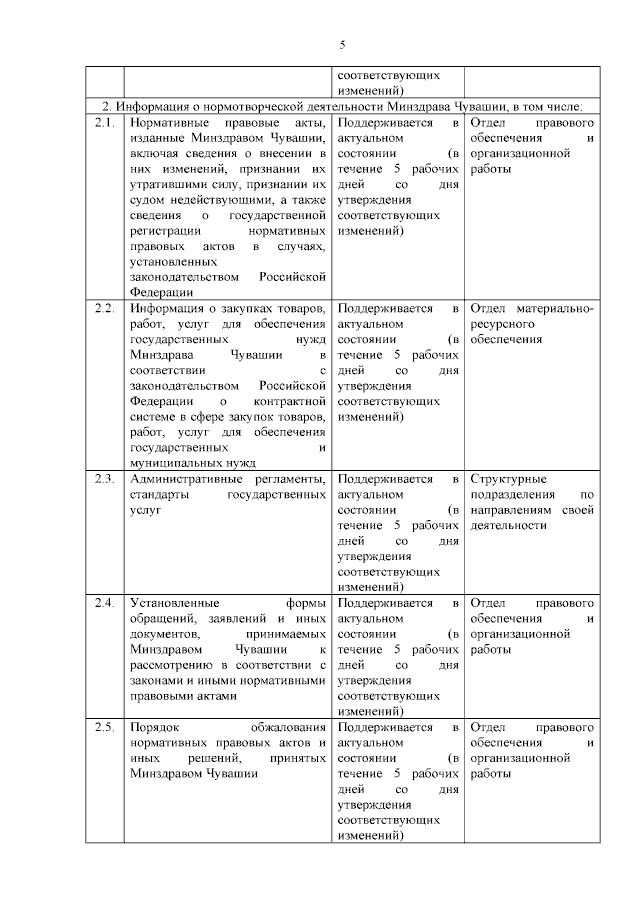 5

| | | | |
|---|---|---|---|
| | | соответствующих изменений) | |
| 2. Информация о нормотворческой деятельности Минздрава Чувашии, в том числе: | | | |
| 2.1. | Нормативные правовые акты, изданные Минздравом Чувашии, включая сведения о внесении в них изменений, признании их утратившими силу, признании их судом недействующими, а также сведения о государственной регистрации нормативных правовых актов в случаях, установленных законодательством Российской Федерации | Поддерживается в актуальном состоянии (в течение 5 рабочих дней со дня утверждения соответствующих изменений) | Отдел правового обеспечения и организационной работы |
| 2.2. | Информация о закупках товаров, работ, услуг для обеспечения государственных нужд Минздрава Чувашии в соответствии с законодательством Российской Федерации о контрактной системе в сфере закупок товаров, работ, услуг для обеспечения государственных и муниципальных нужд | Поддерживается в актуальном состоянии (в течение 5 рабочих дней со дня утверждения соответствующих изменений) | Отдел материально-ресурсного обеспечения |
| 2.3. | Административные регламенты, стандарты государственных услуг | Поддерживается в актуальном состоянии (в течение 5 рабочих дней со дня утверждения соответствующих изменений) | Структурные подразделения по направлениям своей деятельности |
| 2.4. | Установленные формы обращений, заявлений и иных документов, принимаемых Минздравом Чувашии к рассмотрению в соответствии с законами и иными нормативными правовыми актами | Поддерживается в актуальном состоянии (в течение 5 рабочих дней со дня утверждения соответствующих изменений) | Отдел правового обеспечения и организационной работы |
| 2.5. | Порядок обжалования нормативных правовых актов и иных решений, принятых Минздравом Чувашии | Поддерживается в актуальном состоянии (в течение 5 рабочих дней со дня утверждения соответствующих изменений) | Отдел правового обеспечения и организационной работы |